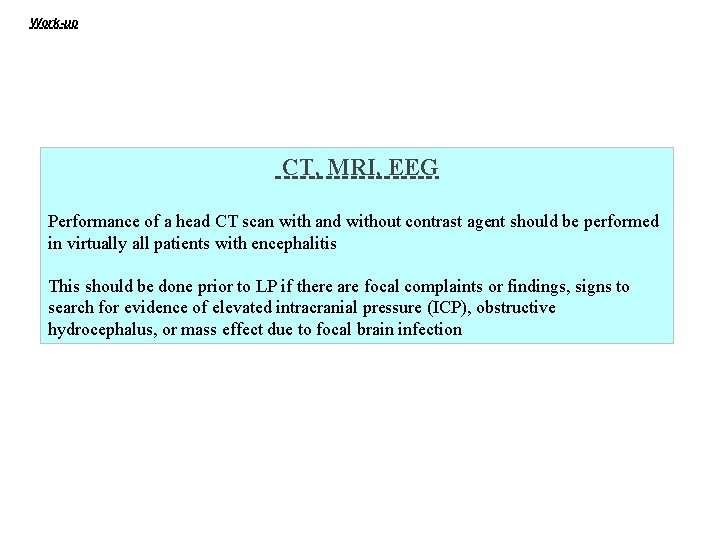 Work-up

CT, MRI, EEG

Performance of a head CT scan with and without contrast agent should be performed in virtually all patients with encephalitis

This should be done prior to LP if there are focal complaints or findings, signs to search for evidence of elevated intracranial pressure (ICP), obstructive hydrocephalus, or mass effect due to focal brain infection